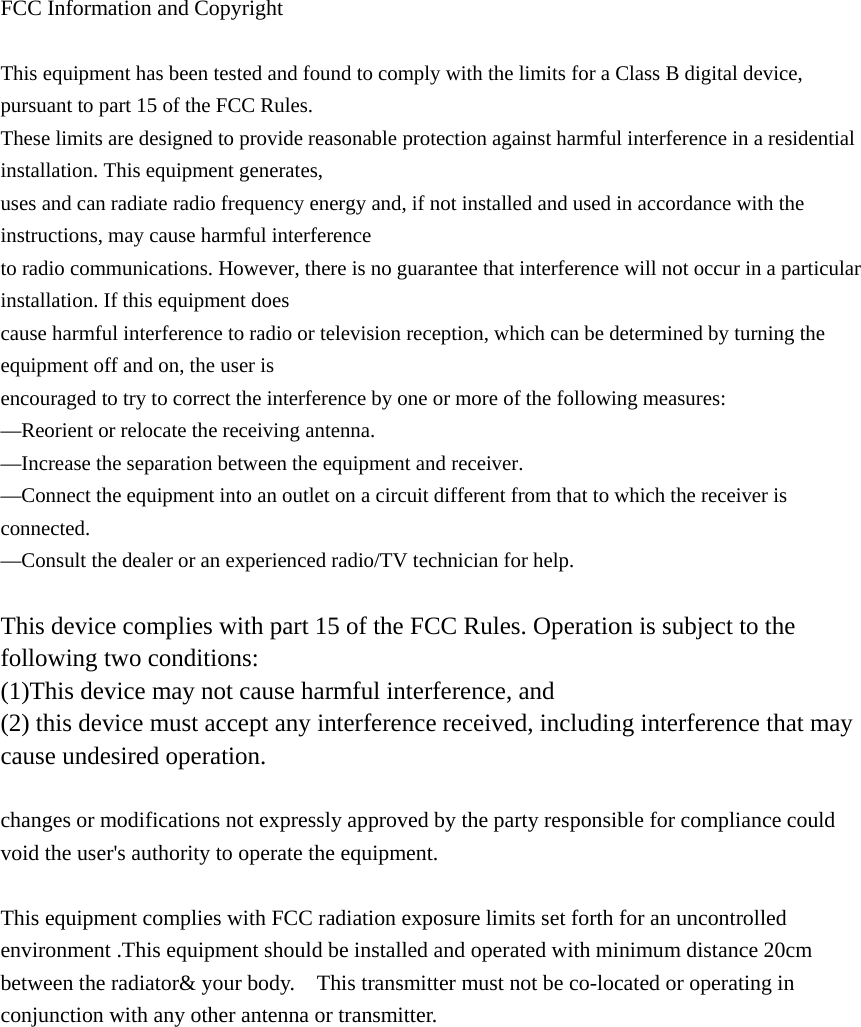 FCC Information and Copyright

This equipment has been tested and found to comply with the limits for a Class B digital device, pursuant to part 15 of the FCC Rules.
These limits are designed to provide reasonable protection against harmful interference in a residential installation. This equipment generates,
uses and can radiate radio frequency energy and, if not installed and used in accordance with the instructions, may cause harmful interference
to radio communications. However, there is no guarantee that interference will not occur in a particular installation. If this equipment does
cause harmful interference to radio or television reception, which can be determined by turning the equipment off and on, the user is
encouraged to try to correct the interference by one or more of the following measures:
—Reorient or relocate the receiving antenna.
—Increase the separation between the equipment and receiver.
—Connect the equipment into an outlet on a circuit different from that to which the receiver is connected.
—Consult the dealer or an experienced radio/TV technician for help.

This device complies with part 15 of the FCC Rules. Operation is subject to the following two conditions:
(1)This device may not cause harmful interference, and
(2) this device must accept any interference received, including interference that may cause undesired operation.

changes or modifications not expressly approved by the party responsible for compliance could void the user's authority to operate the equipment.

This equipment complies with FCC radiation exposure limits set forth for an uncontrolled environment .This equipment should be installed and operated with minimum distance 20cm between the radiator& your body. This transmitter must not be co-located or operating in conjunction with any other antenna or transmitter.